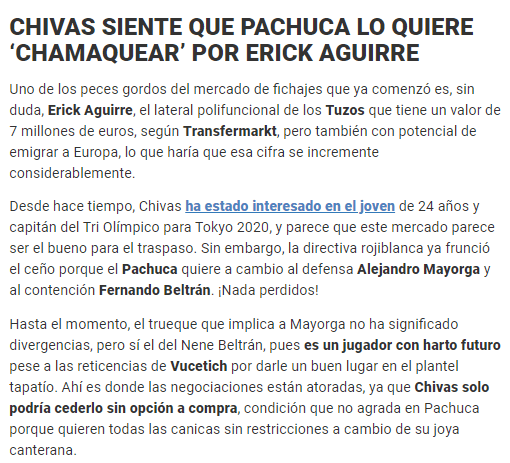 CHIVAS SIENTE QUE PACHUCA LO QUIERE ‘CHAMAQUEAR’ POR ERICK AGUIRRE

Uno de los peces gordos del mercado de fichajes que ya comenzó es, sin duda, Erick Aguirre, el lateral polifuncional de los Tuzos que tiene un valor de 7 millones de euros, según Transfermarkt, pero también con potencial de emigrar a Europa, lo que haría que esa cifra se incremente considerablemente.

Desde hace tiempo, Chivas ha estado interesado en el joven de 24 años y capitán del Tri Olímpico para Tokyo 2020, y parece que este mercado parece ser el bueno para el traspaso. Sin embargo, la directiva rojiblanca ya frunció el ceño porque el Pachuca quiere a cambio al defensa Alejandro Mayorga y al contención Fernando Beltrán. ¡Nada perdidos!

Hasta el momento, el trueque que implica a Mayorga no ha significado divergencias, pero sí el del Nene Beltrán, pues es un jugador con harto futuro pese a las reticencias de Vucetich por darle un buen lugar en el plantel tapatío. Ahí es donde las negociaciones están atoradas, ya que Chivas solo podría cederlo sin opción a compra, condición que no agrada en Pachuca porque quieren todas las canicas sin restricciones a cambio de su joya canterana.